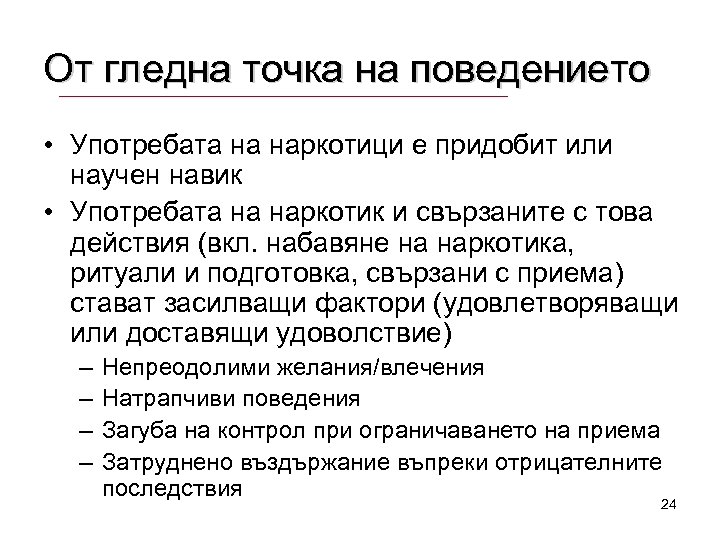 От гледна точка на поведението

• Употребата на наркотици е придобит или научен навик

• Употребата на наркотик и свързаните с това действия (вкл. набавяне на наркотика, ритуали и подготовка, свързани с приема) стават засилващи фактори (удовлетворяващи или доставящи удоволствие)

– Непреодолими желания/влечения

– Натрапчиви поведения

– Загуба на контрол при ограничаването на приема

– Затруднено въздържание въпреки отрицателните последствия

24